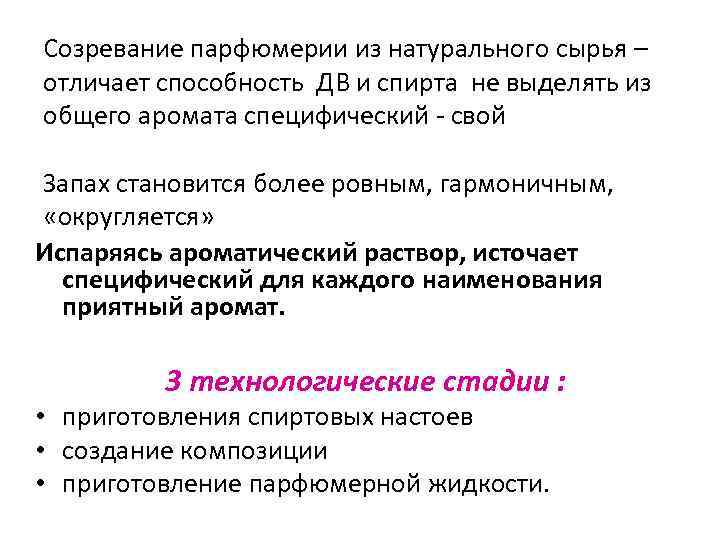 Созревание парфюмерии из натурального сырья – отличает способность ДВ и спирта не выделять из общего аромата специфический - свой

Запах становится более ровным, гармоничным, «округляется»

Испаряясь ароматический раствор, источает специфический для каждого наименования приятный аромат.

3 технологические стадии :

• приготовления спиртовых настоев
• создание композиции
• приготовление парфюмерной жидкости.